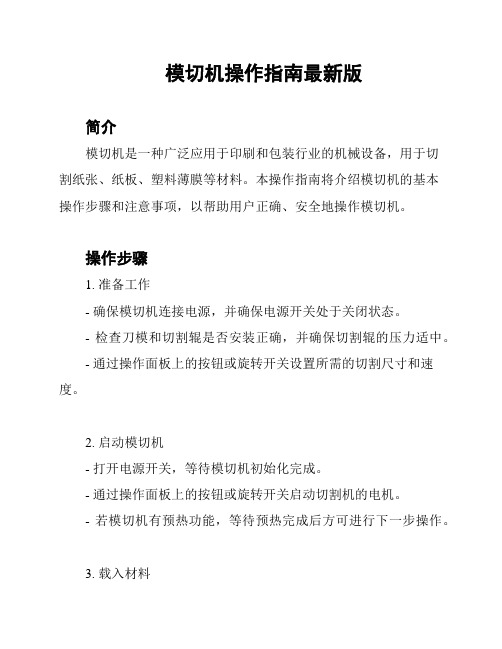 模切机操作指南最新版

简介

模切机是一种广泛应用于印刷和包装行业的机械设备，用于切割纸张、纸板、塑料薄膜等材料。本操作指南将介绍模切机的基本操作步骤和注意事项，以帮助用户正确、安全地操作模切机。

操作步骤

1. 准备工作

- 确保模切机连接电源，并确保电源开关处于关闭状态。

- 检查刀模和切割辊是否安装正确，并确保切割辊的压力适中。

- 通过操作面板上的按钮或旋转开关设置所需的切割尺寸和速度。

2. 启动模切机

- 打开电源开关，等待模切机初始化完成。

- 通过操作面板上的按钮或旋转开关启动切割机的电机。

- 若模切机有预热功能，等待预热完成后方可进行下一步操作。

3. 载入材料